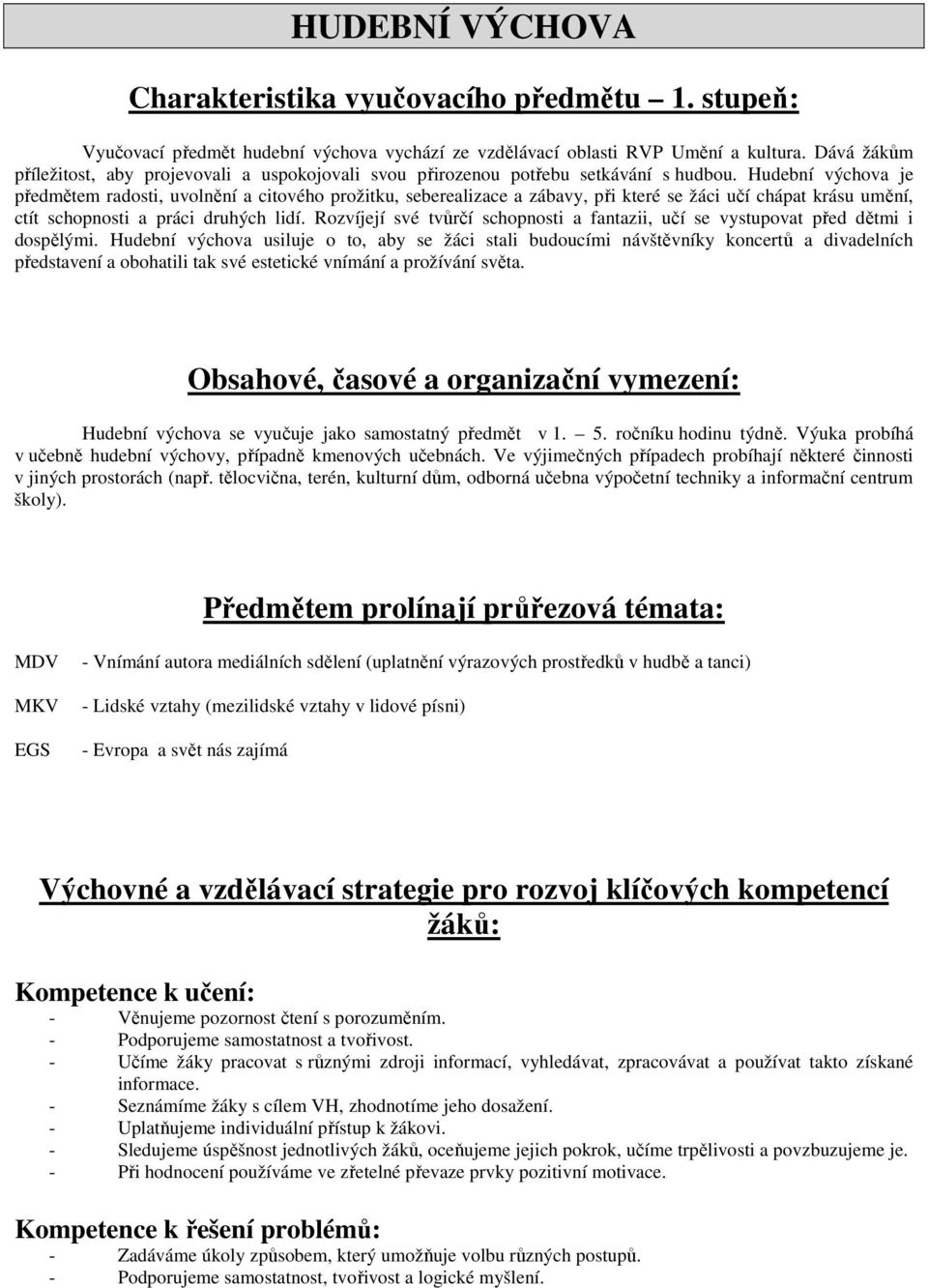 HUDEBNÍ VÝCHOVA

Charakteristika vyučovacího předmětu – 1. stupeň:

Vyučovací předmět hudební výchova vychází ze vzdělávací oblasti RVP Umění a kultura. Dává žákům příležitost, aby projevovali a uspokojovali svou přirozenou potřebu setkávání s hudbou. Hudební výchova je předmětem radosti, uvolnění a citového prožitku, seberealizace a zábavy, při které se žáci učí chápat krásu umění, ctít schopnosti a práci druhých lidí. Rozvíjejí své tvůrčí schopnosti a fantazii, učí se vystupovat před dětmi i dospělými. Hudební výchova usiluje o to, aby se žáci stali budoucími návštěvníky koncertů a divadelních představení a obohatili tak své estetické vnímání a prožívání světa.

Obsahové, časové a organizační vymezení:

Hudební výchova se vyučuje jako samostatný předmět v 1. – 5. ročníku hodinu týdně. Výuka probíhá v učebně hudební výchovy, případně kmenových učebnách. Ve výjimečných případech probíhají některé činnosti v jiných prostorách (např. tělocvična, terén, kulturní dům, odborná učebna výpočetní techniky a informační centrum školy).

Předmětem prolínají průřezová témata:

MDV - Vnímání autora mediálních sdělení (uplatnění výrazových prostředků v hudbě a tanci)

MKV - Lidské vztahy (mezilidské vztahy v lidové písni)

EGS - Evropa a svět nás zajímá

Výchovné a vzdělávací strategie pro rozvoj klíčových kompetencí žáků:

Kompetence k učení:
- Věnujeme pozornost čtení s porozuměním.
- Podporujeme samostatnost a tvořivost.
- Učíme žáky pracovat s různými zdroji informací, vyhledávat, zpracovávat a používat takto získané informace.
- Seznámíme žáky s cílem VH, zhodnotíme jeho dosažení.
- Uplatňujeme individuální přístup k žákovi.
- Sledujeme úspěšnost jednotlivých žáků, oceňujeme jejich pokrok, učíme trpělivosti a povzbuzujeme je.
- Při hodnocení používáme ve zřetelné převaze prvky pozitivní motivace.

Kompetence k řešení problémů:
- Zadáváme úkoly způsobem, který umožňuje volbu různých postupů.
- Podporujeme samostatnost, tvořivost a logické myšlení.